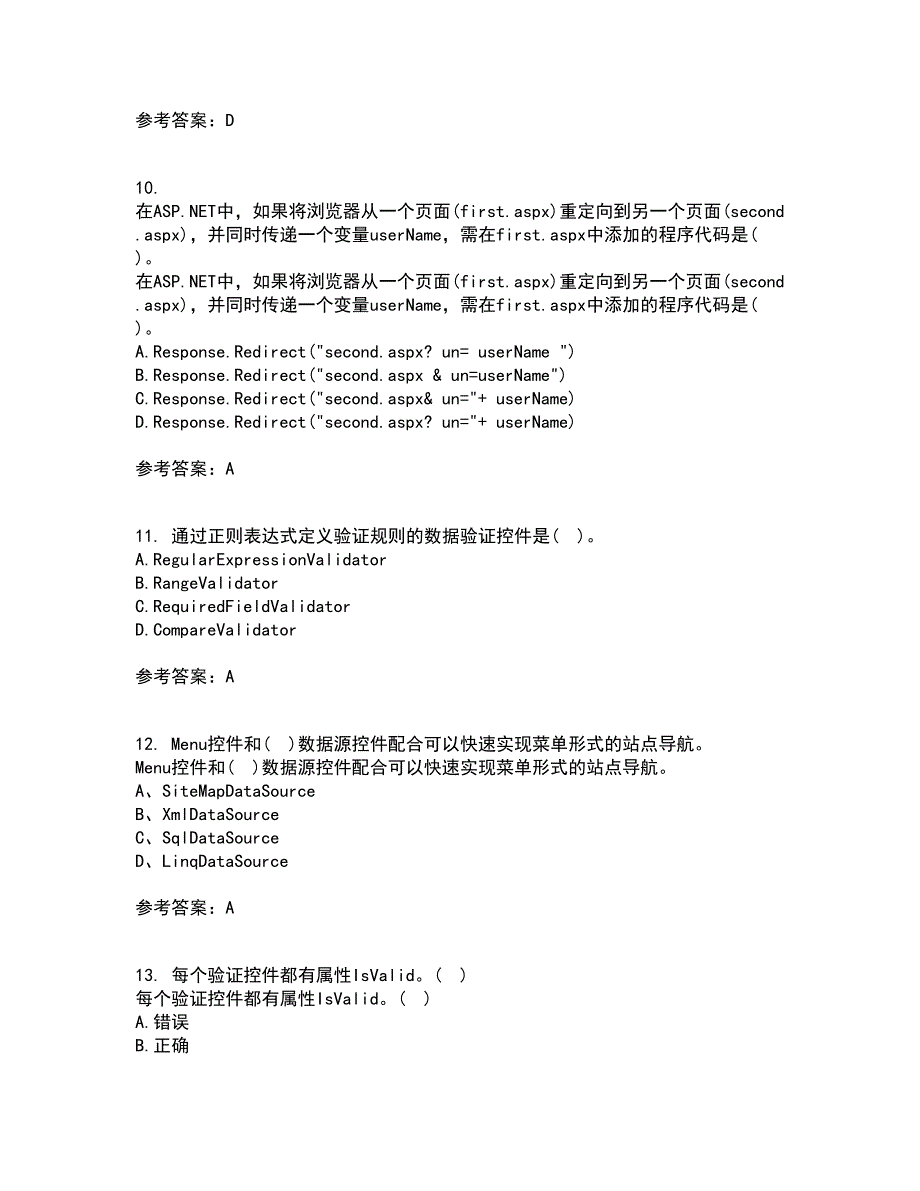 参考答案：D

10.
在ASP.NET中，如果将浏览器从一个页面(first.aspx)重定向到另一个页面(second.aspx)，并同时传递一个变量userName，需在first.aspx中添加的程序代码是( )。
在ASP.NET中，如果将浏览器从一个页面(first.aspx)重定向到另一个页面(second.aspx)，并同时传递一个变量userName，需在first.aspx中添加的程序代码是( )。
A.Response.Redirect("second.aspx? un= userName ")
B.Response.Redirect("second.aspx & un=userName")
C.Response.Redirect("second.aspx& un="+ userName)
D.Response.Redirect("second.aspx? un="+ userName)

参考答案：A

11. 通过正则表达式定义验证规则的数据验证控件是( )。
A.RegularExpressionValidator
B.RangeValidator
C.RequiredFieldValidator
D.CompareValidator

参考答案：A

12. Menu控件和( )数据源控件配合可以快速实现菜单形式的站点导航。
Menu控件和( )数据源控件配合可以快速实现菜单形式的站点导航。
A、SiteMapDataSource
B、XmlDataSource
C、SqlDataSource
D、LinqDataSource

参考答案：A

13. 每个验证控件都有属性IsValid。( )
每个验证控件都有属性IsValid。( )
A.错误
B.正确